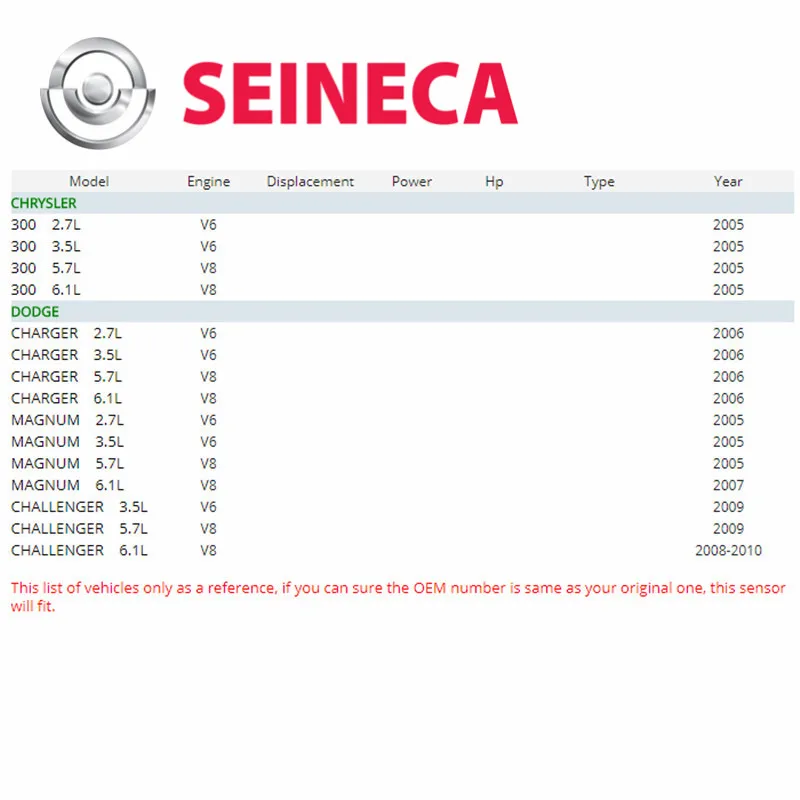 SEINECA

| Model | Engine | Displacement | Power | Hp | Type | Year |
|---|---|---|---|---|---|---|
| CHRYSLER | | | | | | |
| 300 2.7L | V6 | | | | | 2005 |
| 300 3.5L | V6 | | | | | 2005 |
| 300 5.7L | V8 | | | | | 2005 |
| 300 6.1L | V8 | | | | | 2005 |
| DODGE | | | | | | |
| CHARGER 2.7L | V6 | | | | | 2006 |
| CHARGER 3.5L | V6 | | | | | 2006 |
| CHARGER 5.7L | V8 | | | | | 2006 |
| CHARGER 6.1L | V8 | | | | | 2006 |
| MAGNUM 2.7L | V6 | | | | | 2005 |
| MAGNUM 3.5L | V6 | | | | | 2005 |
| MAGNUM 5.7L | V8 | | | | | 2005 |
| MAGNUM 6.1L | V8 | | | | | 2007 |
| CHALLENGER 3.5L | V6 | | | | | 2009 |
| CHALLENGER 5.7L | V8 | | | | | 2009 |
| CHALLENGER 6.1L | V8 | | | | | 2008-2010 |

This list of vehicles only as a reference, if you can sure the OEM number is same as your original one, this sensor will fit.